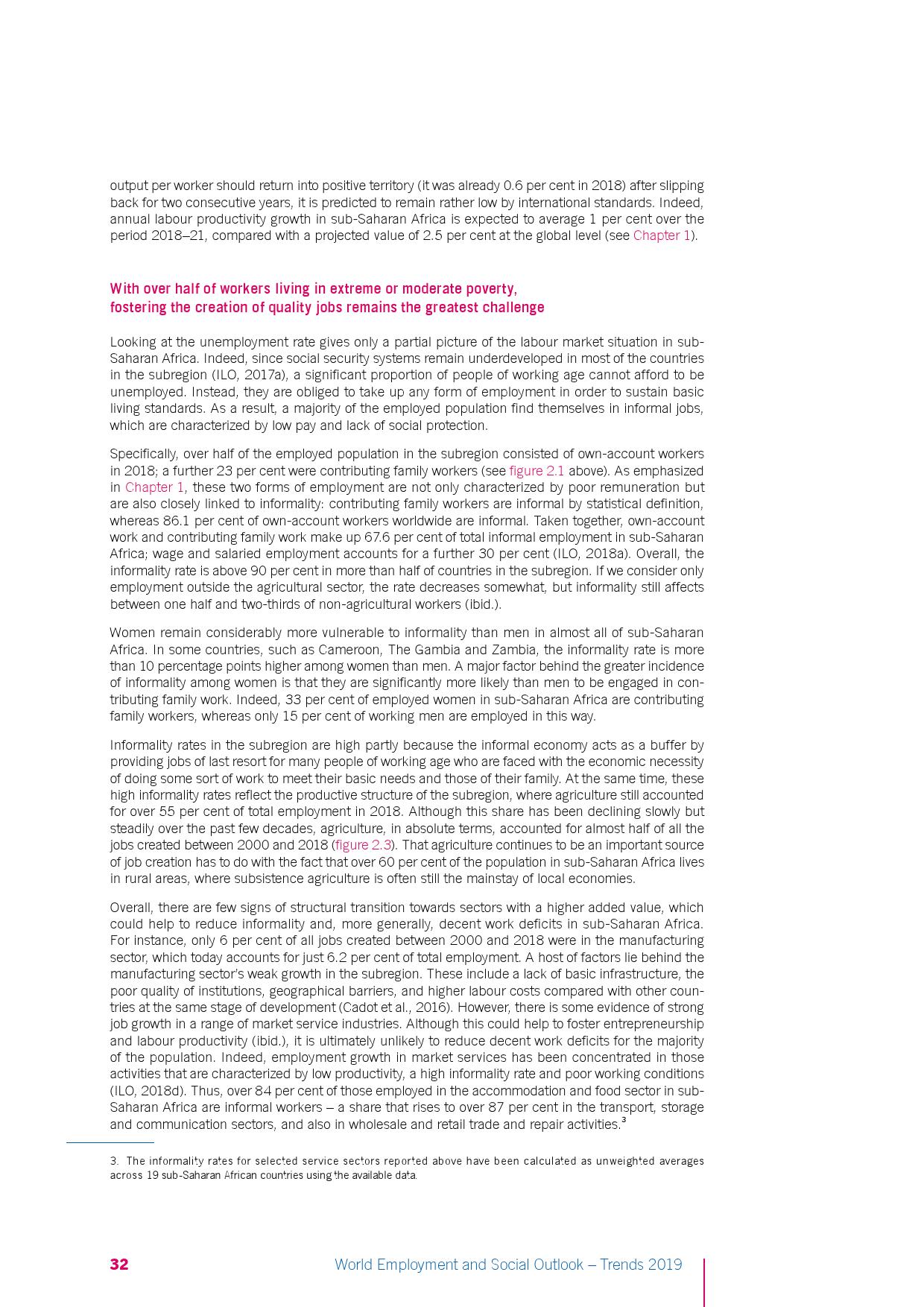 output per worker should return into positive territory (it was already 0.6 per cent in 2018) after slipping back for two consecutive years, it is predicted to remain rather low by international standards. Indeed, annual labour productivity growth in sub-Saharan Africa is expected to average 1 per cent over the period 2018–21, compared with a projected value of 2.5 per cent at the global level (see Chapter 1).

With over half of workers living in extreme or moderate poverty, fostering the creation of quality jobs remains the greatest challenge

Looking at the unemployment rate gives only a partial picture of the labour market situation in sub-Saharan Africa. Indeed, since social security systems remain underdeveloped in most of the countries in the subregion (ILO, 2017a), a significant proportion of people of working age cannot afford to be unemployed. Instead, they are obliged to take up any form of employment in order to sustain basic living standards. As a result, a majority of the employed population find themselves in informal jobs, which are characterized by low pay and lack of social protection.

Specifically, over half of the employed population in the subregion consisted of own-account workers in 2018; a further 23 per cent were contributing family workers (see figure 2.1 above). As emphasized in Chapter 1, these two forms of employment are not only characterized by poor remuneration but are also closely linked to informality: contributing family workers are informal by statistical definition, whereas 86.1 per cent of own-account workers worldwide are informal. Taken together, own-account work and contributing family work make up 67.6 per cent of total informal employment in sub-Saharan Africa; wage and salaried employment accounts for a further 30 per cent (ILO, 2018a). Overall, the informality rate is above 90 per cent in more than half of countries in the subregion. If we consider only employment outside the agricultural sector, the rate decreases somewhat, but informality still affects between one half and two-thirds of non-agricultural workers (ibid.).

Women remain considerably more vulnerable to informality than men in almost all of sub-Saharan Africa. In some countries, such as Cameroon, The Gambia and Zambia, the informality rate is more than 10 percentage points higher among women than men. A major factor behind the greater incidence of informality among women is that they are significantly more likely than men to be engaged in contributing family work. Indeed, 33 per cent of employed women in sub-Saharan Africa are contributing family workers, whereas only 15 per cent of working men are employed in this way.

Informality rates in the subregion are high partly because the informal economy acts as a buffer by providing jobs of last resort for many people of working age who are faced with the economic necessity of doing some sort of work to meet their basic needs and those of their family. At the same time, these high informality rates reflect the productive structure of the subregion, where agriculture still accounted for over 55 per cent of total employment in 2018. Although this share has been declining slowly but steadily over the past few decades, agriculture, in absolute terms, accounted for almost half of all the jobs created between 2000 and 2018 (figure 2.3). That agriculture continues to be an important source of job creation has to do with the fact that over 60 per cent of the population in sub-Saharan Africa lives in rural areas, where subsistence agriculture is often still the mainstay of local economies.

Overall, there are few signs of structural transition towards sectors with a higher added value, which could help to reduce informality and, more generally, decent work deficits in sub-Saharan Africa. For instance, only 6 per cent of all jobs created between 2000 and 2018 were in the manufacturing sector, which today accounts for just 6.2 per cent of total employment. A host of factors lie behind the manufacturing sector's weak growth in the subregion. These include a lack of basic infrastructure, the poor quality of institutions, geographical barriers, and higher labour costs compared with other countries at the same stage of development (Cadot et al., 2016). However, there is some evidence of strong job growth in a range of market service industries. Although this could help to foster entrepreneurship and labour productivity (ibid.), it is ultimately unlikely to reduce decent work deficits for the majority of the population. Indeed, employment growth in market services has been concentrated in those activities that are characterized by low productivity, a high informality rate and poor working conditions (ILO, 2018d). Thus, over 84 per cent of those employed in the accommodation and food sector in sub-Saharan Africa are informal workers – a share that rises to over 87 per cent in the transport, storage and communication sectors, and also in wholesale and retail trade and repair activities.$^3$

3. The informality rates for selected service sectors reported above have been calculated as unweighted averages across 19 sub-Saharan African countries using the available data.

32 World Employment and Social Outlook – Trends 2019